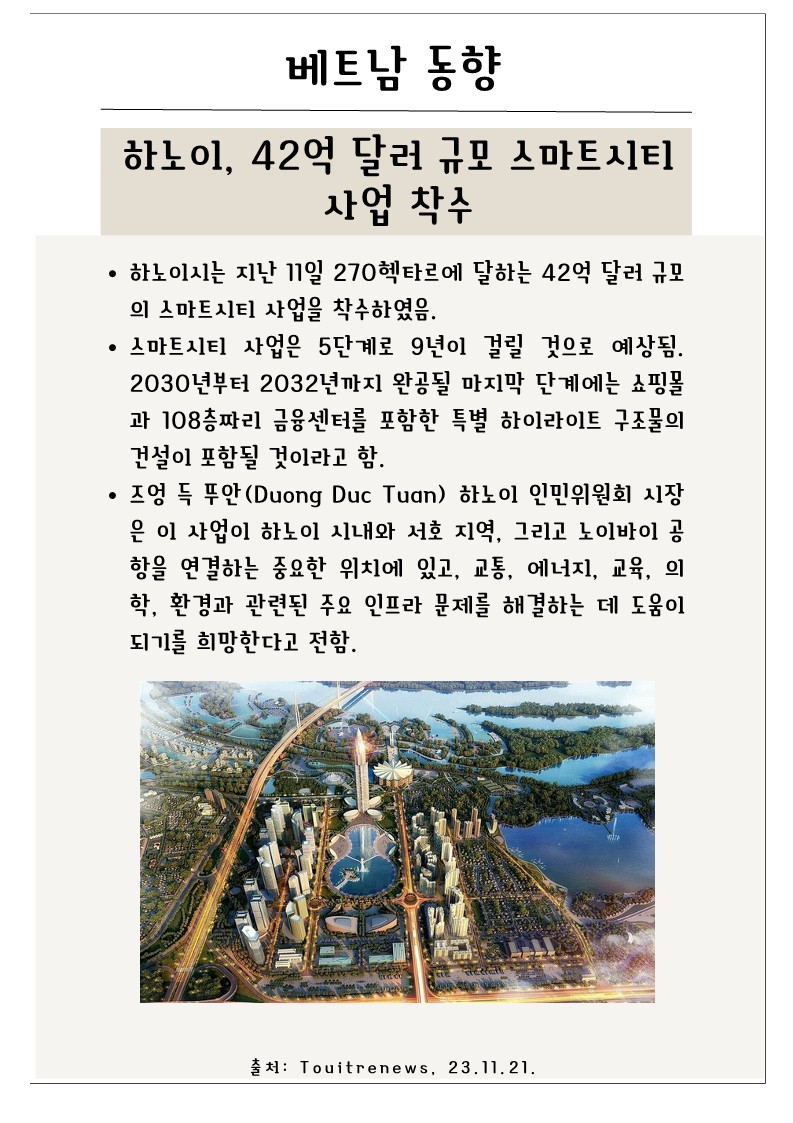 베트남 동향

하노이, 42억 달러 규모 스마트시티 사업 착수

• 하노이시는 지난 11일 270헥타르에 달하는 42억 달러 규모의 스마트시티 사업을 착수하였음.
• 스마트시티 사업은 5단계로 9년이 걸릴 것으로 예상됨. 2030년부터 2032년까지 완공될 마지막 단계에는 쇼핑몰과 108층짜리 금융센터를 포함한 특별 하이라이트 구조물의 건설이 포함될 것이라고 함.
• 즈엉 득 뚜안(Duong Duc Tuan) 하노이 인민위원회 시장은 이 사업이 하노이 시내와 서호 지역, 그리고 노이바이 공항을 연결하는 중요한 위치에 있고, 교통, 에너지, 교육, 의학, 환경과 관련된 주요 인프라 문제를 해결하는 데 도움이 되기를 희망한다고 전함.

출처: Touitrenews, 23.11.21.